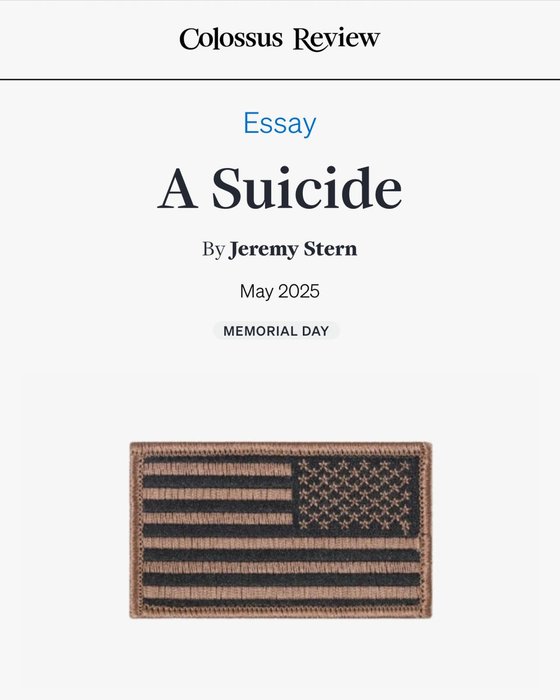 Colossus Review

Essay

A Suicide

By Jeremy Stern

May 2025

MEMORIAL DAY